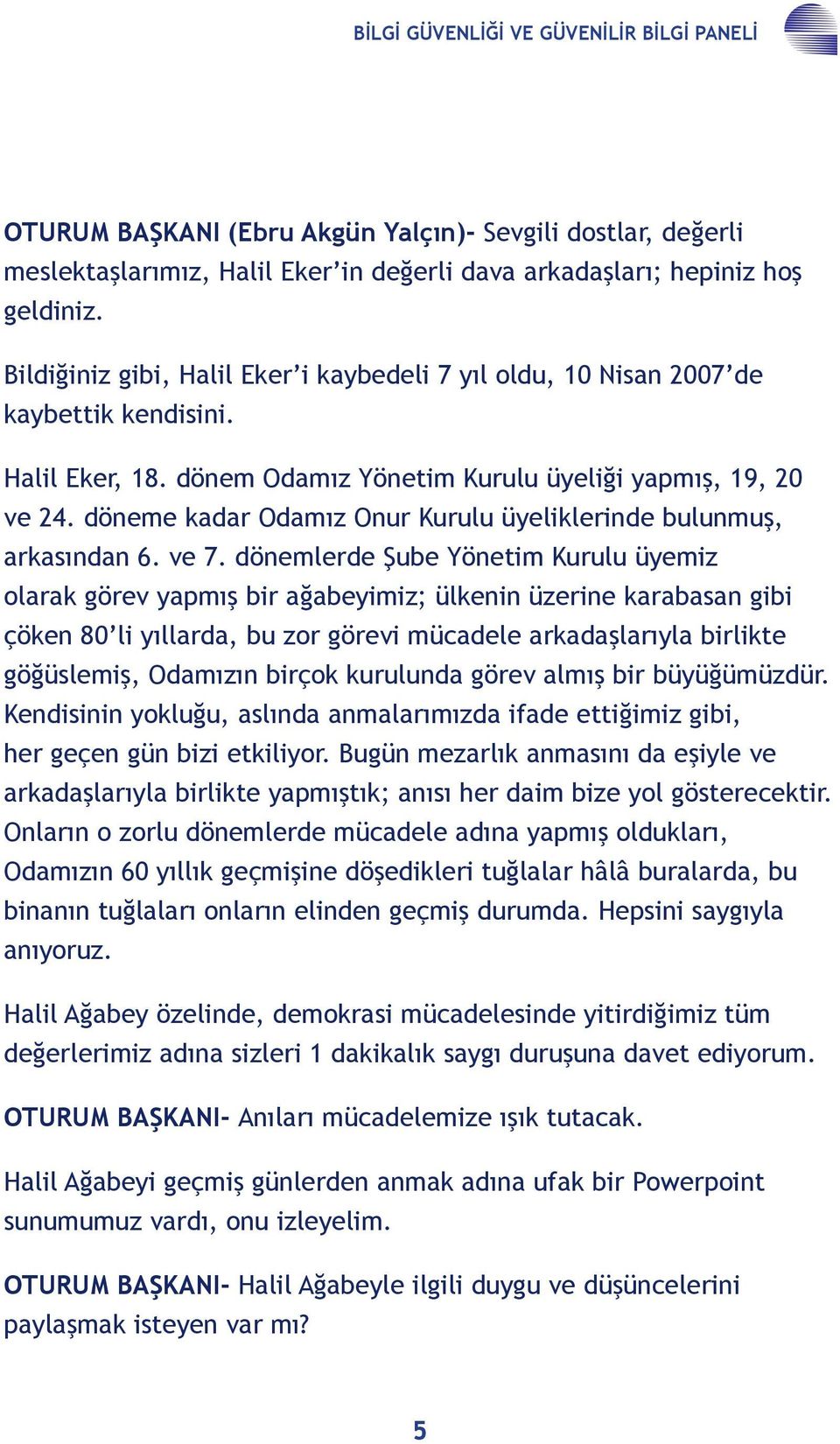 BİLGİ GÜVENLİĞİ VE GÜVENİLİR BİLGİ PANELİ

OTURUM BAŞKANI (Ebru Akgün Yalçın)- Sevgili dostlar, değerli meslektaşlarımız, Halil Eker'in değerli dava arkadaşları; hepiniz hoş geldiniz.

Bildiğiniz gibi, Halil Eker'i kaybedeli 7 yıl oldu, 10 Nisan 2007'de kaybettik kendisini.

Halil Eker, 18. dönem Odamız Yönetim Kurulu üyeliği yapmış, 19, 20 ve 24. döneme kadar Odamız Onur Kurulu üyeliklerinde bulunmuş, arkasından 6. ve 7. dönemlerde Şube Yönetim Kurulu üyemiz olarak görev yapmış bir ağabeyimiz; ülkenin üzerine karabasan gibi çöken 80'li yıllarda, bu zor görevi mücadele arkadaşlarıyla birlikte göğüslemiş, Odamızın birçok kurulunda görev almış bir büyüğümüzdür. Kendisinin yokluğu, aslında anmalarımızda ifade ettiğimiz gibi, her geçen gün bizi etkiliyor. Bugün mezarlık anmasını da eşiyle ve arkadaşlarıyla birlikte yapmıştık; anısı her daim bize yol gösterecektir. Onların o zorlu dönemlerde mücadele adına yapmış oldukları, Odamızın 60 yıllık geçmişine döşedikleri tuğlalar hâlâ buralarda, bu binanın tuğlaları onların elinden geçmiş durumda. Hepsini saygıyla anıyoruz.

Halil Ağabey özelinde, demokrasi mücadelesinde yitirdiğimiz tüm değerlerimiz adına sizleri 1 dakikalık saygı duruşuna davet ediyorum.

OTURUM BAŞKANI- Anıları mücadelemize ışık tutacak.

Halil Ağabeyi geçmiş günlerden anmak adına ufak bir Powerpoint sunumumuz vardı, onu izleyelim.

OTURUM BAŞKANI- Halil Ağabeyle ilgili duygu ve düşüncelerini paylaşmak isteyen var mı?

5